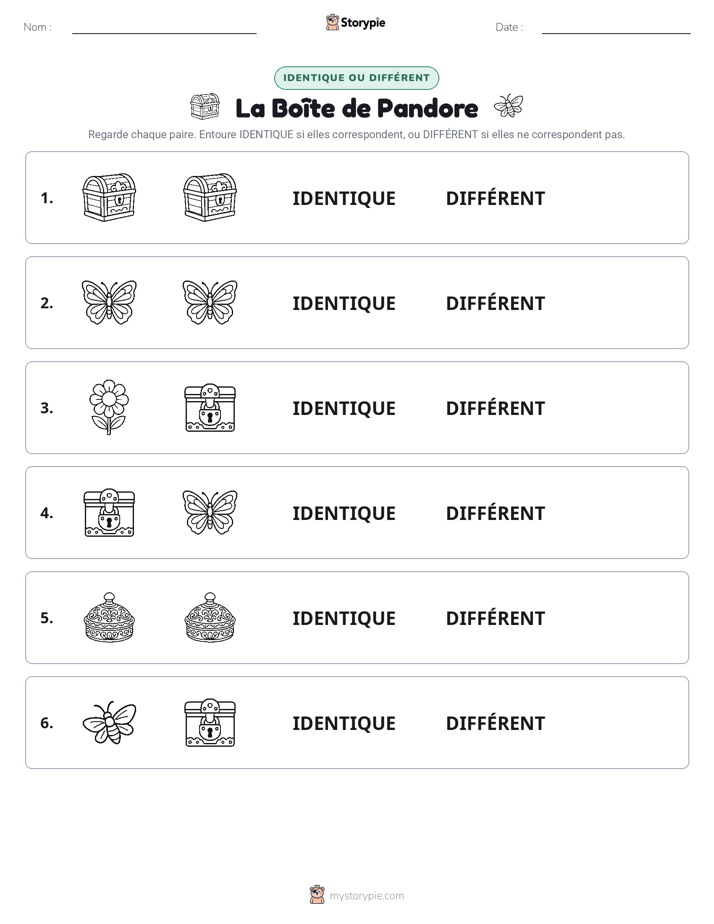 Nom :

Storypie

Date :

IDENTIQUE OU DIFFÉRENT

La Boîte de Pandore

Regarde chaque paire. Entoure IDENTIQUE si elles correspondent, ou DIFFÉRENT si elles ne correspondent pas.

1. IDENTIQUE DIFFÉRENT

2. IDENTIQUE DIFFÉRENT

3. IDENTIQUE DIFFÉRENT

4. IDENTIQUE DIFFÉRENT

5. IDENTIQUE DIFFÉRENT

6. IDENTIQUE DIFFÉRENT

mystorypie.com